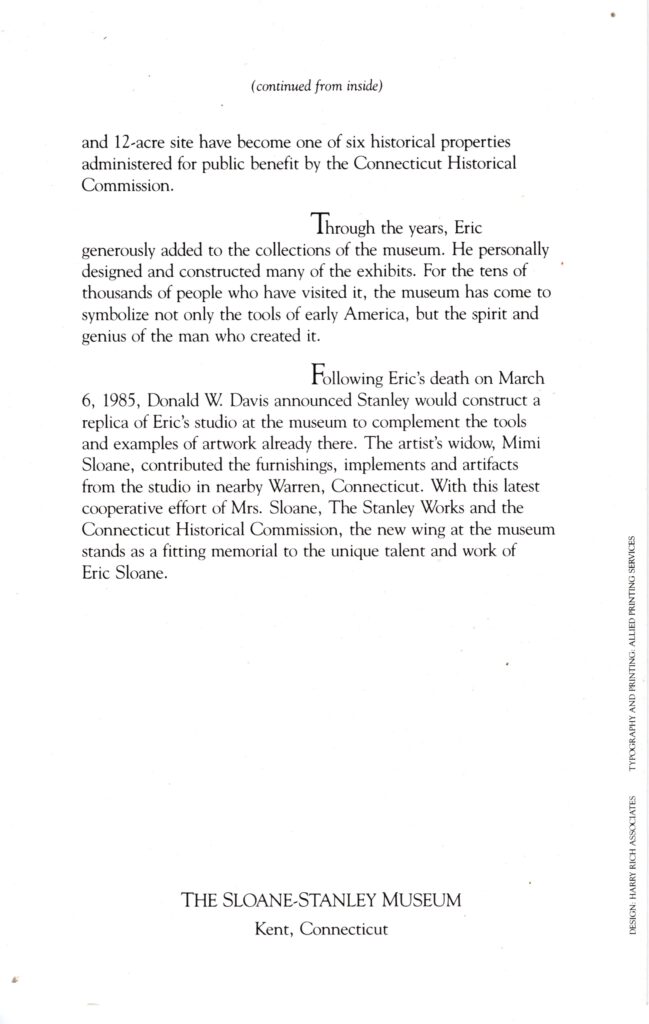 (continued from inside)

and 12-acre site have become one of six historical properties administered for public benefit by the Connecticut Historical Commission.

Through the years, Eric generously added to the collections of the museum. He personally designed and constructed many of the exhibits. For the tens of thousands of people who have visited it, the museum has come to symbolize not only the tools of early America, but the spirit and genius of the man who created it.

Following Eric's death on March 6, 1985, Donald W. Davis announced Stanley would construct a replica of Eric's studio at the museum to complement the tools and examples of artwork already there. The artist's widow, Mimi Sloane, contributed the furnishings, implements and artifacts from the studio in nearby Warren, Connecticut. With this latest cooperative effort of Mrs. Sloane, The Stanley Works and the Connecticut Historical Commission, the new wing at the museum stands as a fitting memorial to the unique talent and work of Eric Sloane.

THE SLOANE-STANLEY MUSEUM
Kent, Connecticut

DESIGN: HARRY RICH ASSOCIATES TYPOGRAPHY AND PRINTING: ALLIED PRINTING SERVICES